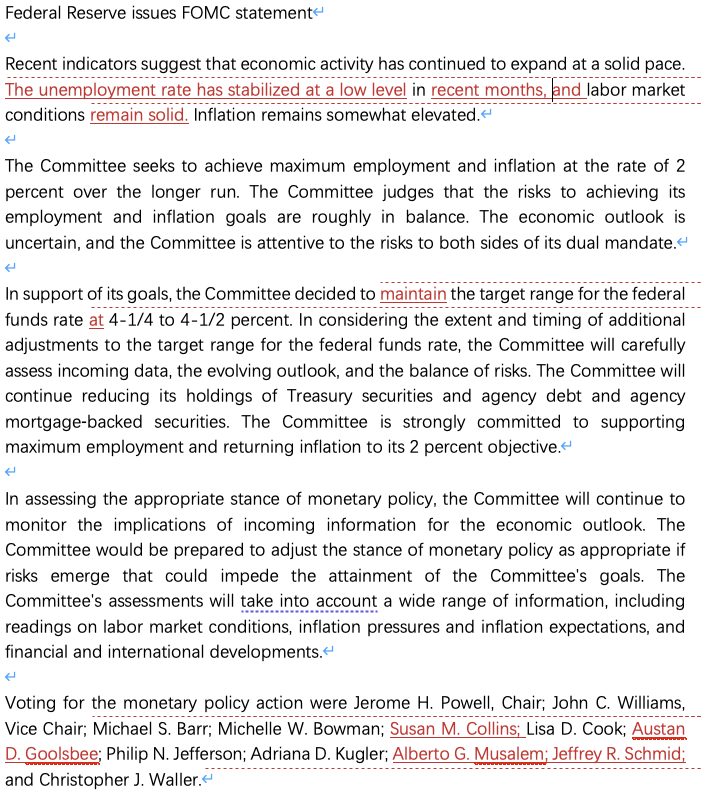 Federal Reserve issues FOMC statement

Recent indicators suggest that economic activity has continued to expand at a solid pace. The unemployment rate has stabilized at a low level in recent months, and labor market conditions remain solid. Inflation remains somewhat elevated.

The Committee seeks to achieve maximum employment and inflation at the rate of 2 percent over the longer run. The Committee judges that the risks to achieving its employment and inflation goals are roughly in balance. The economic outlook is uncertain, and the Committee is attentive to the risks to both sides of its dual mandate.

In support of its goals, the Committee decided to maintain the target range for the federal funds rate at 4-1/4 to 4-1/2 percent. In considering the extent and timing of additional adjustments to the target range for the federal funds rate, the Committee will carefully assess incoming data, the evolving outlook, and the balance of risks. The Committee will continue reducing its holdings of Treasury securities and agency debt and agency mortgage-backed securities. The Committee is strongly committed to supporting maximum employment and returning inflation to its 2 percent objective.

In assessing the appropriate stance of monetary policy, the Committee will continue to monitor the implications of incoming information for the economic outlook. The Committee would be prepared to adjust the stance of monetary policy as appropriate if risks emerge that could impede the attainment of the Committee's goals. The Committee's assessments will take into account a wide range of information, including readings on labor market conditions, inflation pressures and inflation expectations, and financial and international developments.

Voting for the monetary policy action were Jerome H. Powell, Chair; John C. Williams, Vice Chair; Michael S. Barr; Michelle W. Bowman; Susan M. Collins; Lisa D. Cook; Austan D. Goolsbee; Philip N. Jefferson; Adriana D. Kugler; Alberto G. Musalem; Jeffrey R. Schmid; and Christopher J. Waller.